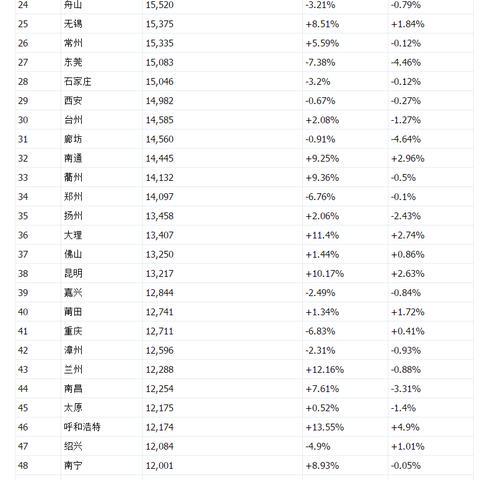 | 24 | 舟山 | 15,520 | -3.21% | -0.79% |
|---|---|---|---|---|
| 25 | 无锡 | 15,375 | +8.51% | +1.84% |
| 26 | 常州 | 15,335 | +5.59% | -0.12% |
| 27 | 东莞 | 15,083 | -7.38% | -4.46% |
| 28 | 石家庄 | 15,046 | -3.2% | -0.12% |
| 29 | 西安 | 14,982 | -0.67% | -0.27% |
| 30 | 台州 | 14,585 | +2.08% | -1.27% |
| 31 | 廊坊 | 14,560 | -0.91% | -4.64% |
| 32 | 南通 | 14,445 | +9.25% | +2.96% |
| 33 | 衢州 | 14,132 | +9.36% | -0.5% |
| 34 | 郑州 | 14,097 | -6.76% | -0.1% |
| 35 | 扬州 | 13,458 | +2.06% | -2.43% |
| 36 | 大理 | 13,407 | +11.4% | +2.74% |
| 37 | 佛山 | 13,250 | +1.44% | +0.86% |
| 38 | 昆明 | 13,217 | +10.17% | +2.63% |
| 39 | 嘉兴 | 12,844 | -2.49% | -0.84% |
| 40 | 莆田 | 12,741 | +1.34% | +1.72% |
| 41 | 重庆 | 12,711 | -6.83% | +0.41% |
| 42 | 漳州 | 12,596 | -2.31% | -0.93% |
| 43 | 兰州 | 12,288 | +12.16% | -0.88% |
| 44 | 南昌 | 12,254 | +7.61% | -3.31% |
| 45 | 太原 | 12,175 | +0.52% | -1.4% |
| 46 | 呼和浩特 | 12,174 | +13.55% | +4.9% |
| 47 | 绍兴 | 12,084 | -4.9% | +1.01% |
| 48 | 南宁 | 12,001 | +8.93% | -0.05% |